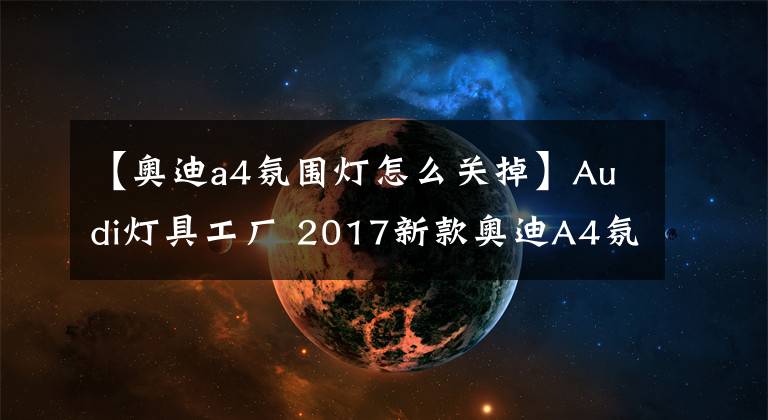 【奥迪a4氛围灯怎么关掉】Audi灯具工厂 2017新款奥迪A4氛